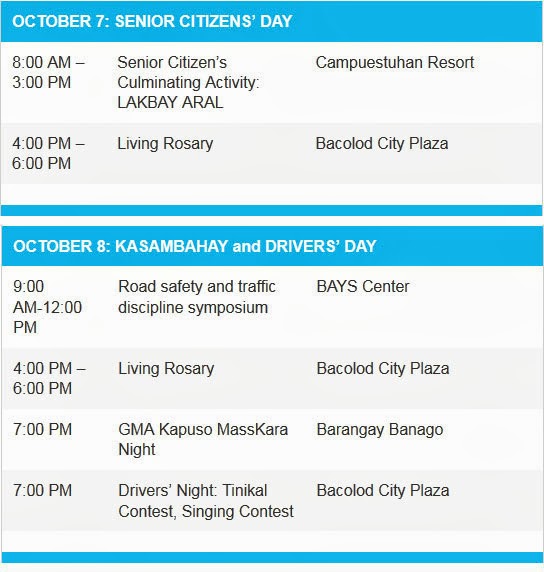 OCTOBER 7: SENIOR CITIZENS' DAY

| | | |
|---|---|---|
| 8:00 AM – 3:00 PM | Senior Citizen's Culminating Activity: LAKBAY ARAL | Campuestuhan Resort |
| 4:00 PM – 6:00 PM | Living Rosary | Bacolod City Plaza |

OCTOBER 8: KASAMBAHAY and DRIVERS' DAY

| | | |
|---|---|---|
| 9:00 AM-12:00 PM | Road safety and traffic discipline symposium | BAYS Center |
| 4:00 PM – 6:00 PM | Living Rosary | Bacolod City Plaza |
| 7:00 PM | GMA Kapuso MassKara Night | Barangay Banago |
| 7:00 PM | Drivers' Night: Tinikal Contest, Singing Contest | Bacolod City Plaza |